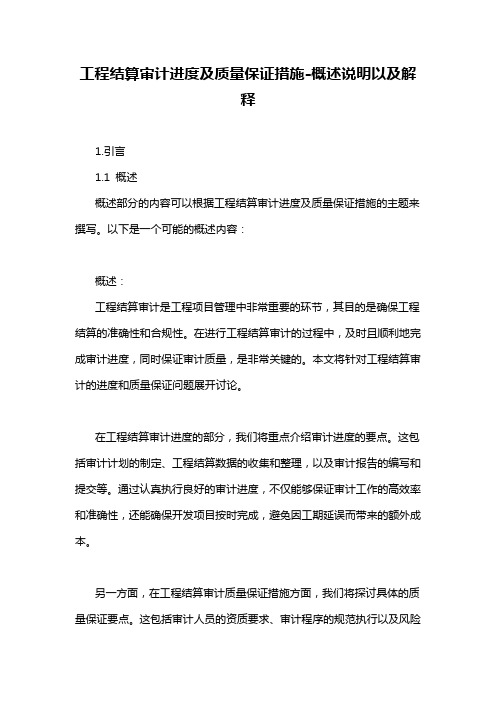 工程结算审计进度及质量保证措施-概述说明以及解释

1.引言

1.1 概述

概述部分的内容可以根据工程结算审计进度及质量保证措施的主题来撰写。以下是一个可能的概述内容：

概述：

工程结算审计是工程项目管理中非常重要的环节，其目的是确保工程结算的准确性和合规性。在进行工程结算审计的过程中，及时且顺利地完成审计进度，同时保证审计质量，是非常关键的。本文将针对工程结算审计的进度和质量保证问题展开讨论。

在工程结算审计进度的部分，我们将重点介绍审计进度的要点。这包括审计计划的制定、工程结算数据的收集和整理，以及审计报告的编写和提交等。通过认真执行良好的审计进度，不仅能够保证审计工作的高效率和准确性，还能确保开发项目按时完成，避免因工期延误而带来的额外成本。

另一方面，在工程结算审计质量保证措施方面，我们将探讨具体的质量保证要点。这包括审计人员的资质要求、审计程序的规范执行以及风险